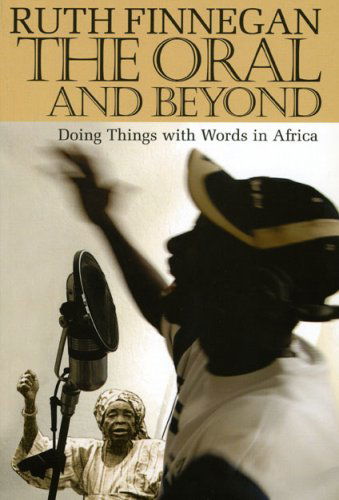 RUTH FINNEGAN
THE ORAL
AND BEYOND

Doing Things with Words in Africa